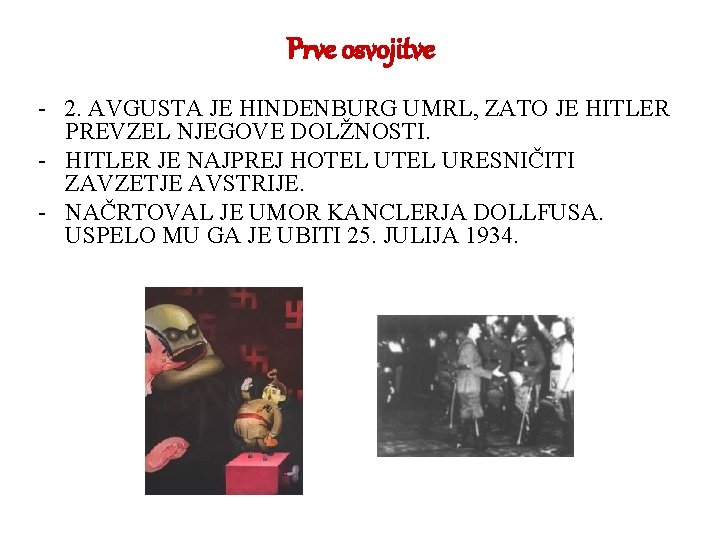 Prve osvojitve

- 2. AVGUSTA JE HINDENBURG UMRL, ZATO JE HITLER PREVZEL NJEGOVE DOLŽNOSTI.
- HITLER JE NAJPREJ HOTEL UTEL URESNIČITI ZAVZETJE AVSTRIJE.
- NAČRTOVAL JE UMOR KANCLERJA DOLLFUSA. USPELO MU GA JE UBITI 25. JULIJA 1934.